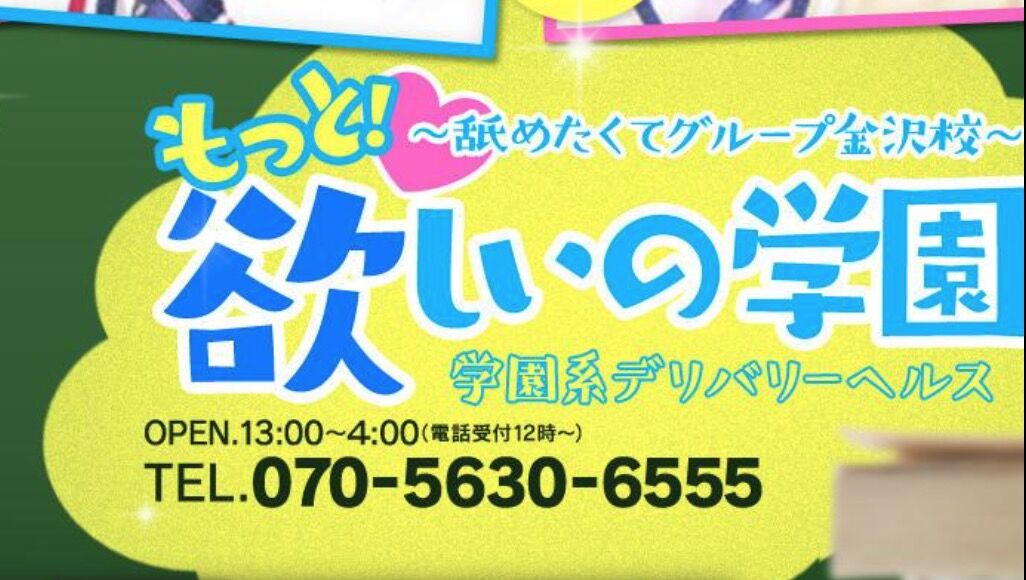 もっと!
～舐めたくてグループ金沢校～
欲しいの学園
学園系デリバリーヘルス
OPEN.13:00～4:00(電話受付12時～)
TEL.070-5630-6555